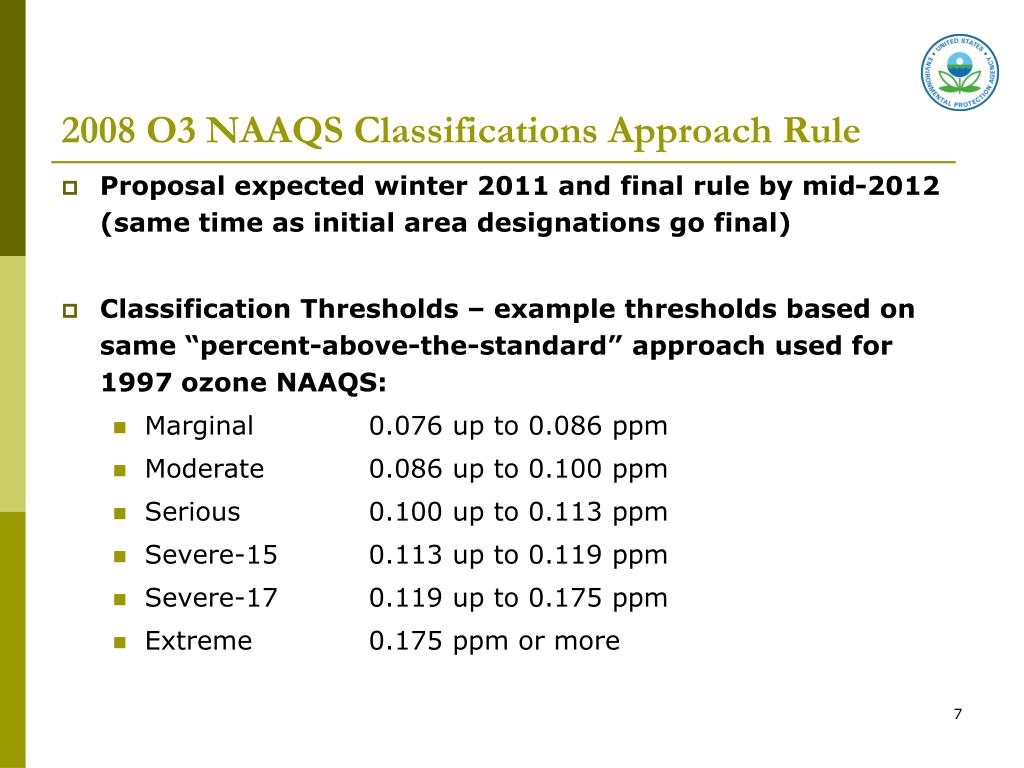 UNITED STATES ENVIRONMENTAL PROTECTION AGENCY

2008 O3 NAAQS Classifications Approach Rule

Proposal expected winter 2011 and final rule by mid-2012 (same time as initial area designations go final)

Classification Thresholds – example thresholds based on same “percent-above-the-standard” approach used for 1997 ozone NAAQS:

Marginal 0.076 up to 0.086 ppm
Moderate 0.086 up to 0.100 ppm
Serious 0.100 up to 0.113 ppm
Severe-15 0.113 up to 0.119 ppm
Severe-17 0.119 up to 0.175 ppm
Extreme 0.175 ppm or more

7